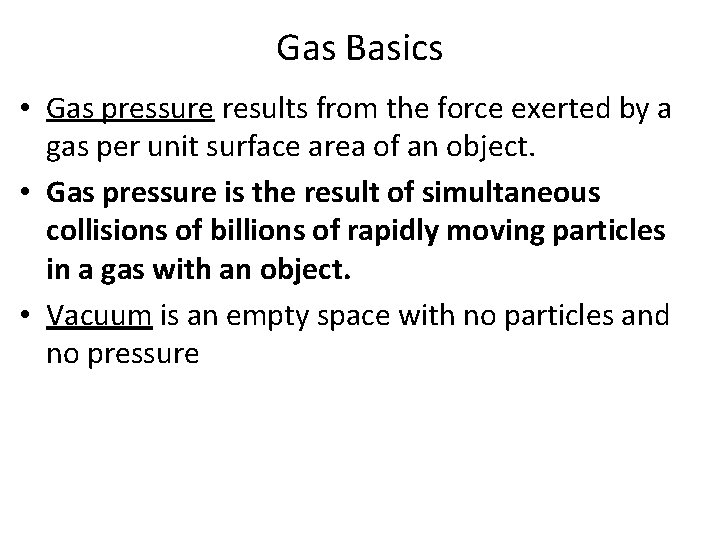 Gas Basics

• Gas pressure results from the force exerted by a gas per unit surface area of an object.

• Gas pressure is the result of simultaneous collisions of billions of rapidly moving particles in a gas with an object.

• Vacuum is an empty space with no particles and no pressure